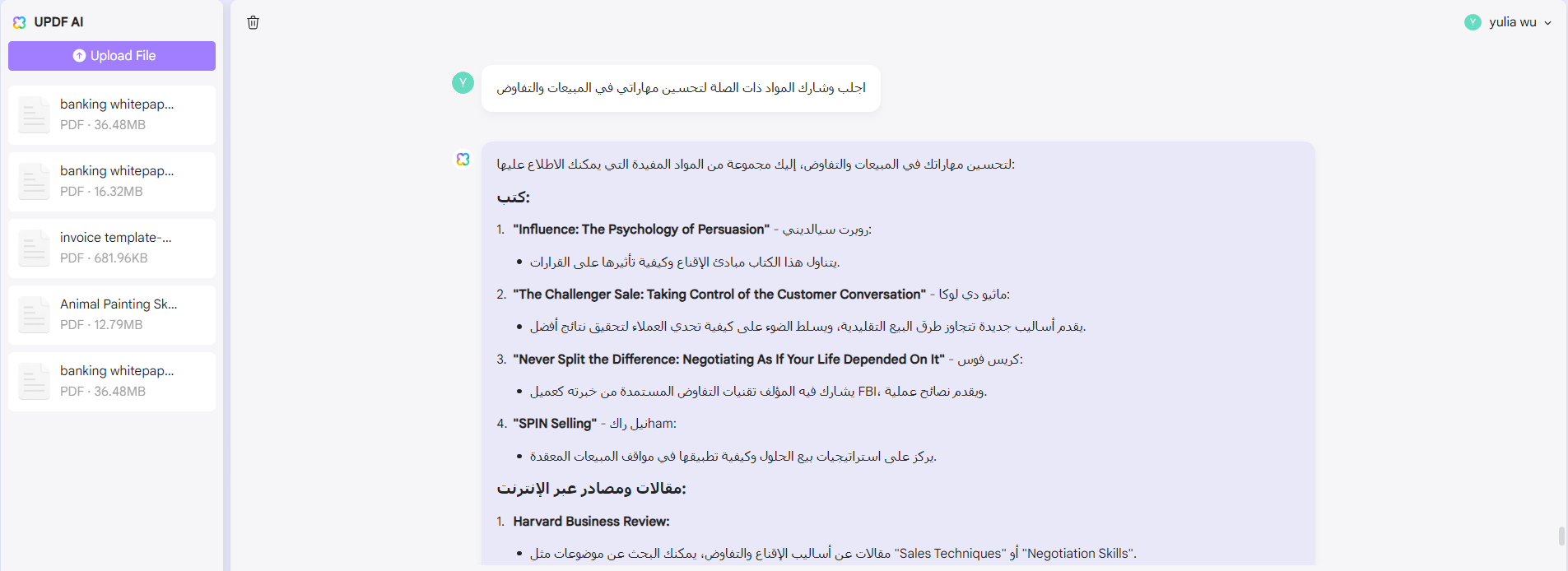 UPDF AI

Upload File

banking whitepap...
PDF · 36.48MB

banking whitepap...
PDF · 16.32MB

invoice template-...
PDF · 681.96KB

Animal Painting Sk...
PDF · 12.79MB

banking whitepap...
PDF · 36.48MB

yulia wu

Y

اجلب وشارك المواد ذات الصلة لتحسين مهاراتي في المبيعات والتفاوض

لتحسين مهاراتك في المبيعات والتفاوض، إليك مجموعة من المواد المفيدة التي يمكنك الاطلاع عليها:

كتب:

1. "Influence: The Psychology of Persuasion" - روبرت سيالديني:
• يتناول هذا الكتاب مبادئ الإقناع وكيفية تأثيرها على القرارات.

2. "The Challenger Sale: Taking Control of the Customer Conversation" - ماثيو دي لوكا:
• يقدم أساليب جديدة تتجاوز طرق البيع التقليدية، ويسلط الضوء على كيفية تحدي العملاء لتحقيق نتائج أفضل.

3. "Never Split the Difference: Negotiating As If Your Life Depended On It" - كريس فوس:
• يشارك فيه المؤلف تقنيات التفاوض المستمدة من خبرته كعميل FBI، ويقدم نصائح عملية.

4. "SPIN Selling" - نيل راكham:
• يركز على استراتيجيات بيع الحلول وكيفية تطبيقها في مواقف المبيعات المعقدة.

مقالات ومصادر عبر الإنترنت:

1. Harvard Business Review:
• مقالات عن أساليب الإقناع والتفاوض، يمكنك البحث عن موضوعات مثل "Sales Techniques" أو "Negotiation Skills".